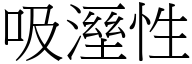 吸溼性